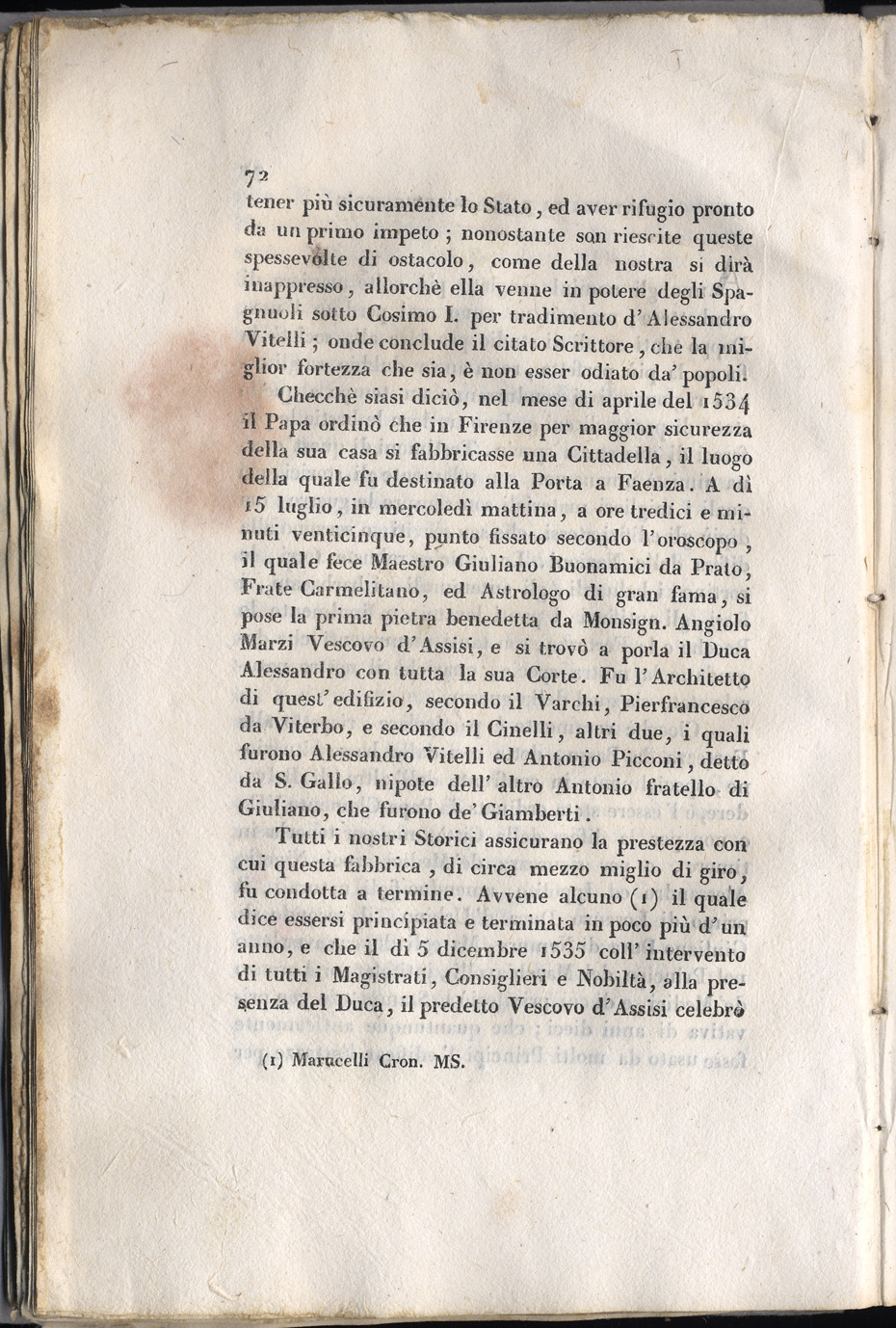 72
tener più sicuramente lo Stato, ed aver rifugio pronto da un primo impeto; nonostante son riescite queste spessevolte di ostacolo, come della nostra si dirà inappresso, allorchè ella venne in potere degli Spagnuoli sotto Cosimo I. per tradimento d'Alessandro Vitelli; onde conclude il citato Scrittore, che la miglior fortezza che sia, è non esser odiato da' popoli.

Checchè siasi diciò, nel mese di aprile del 1534 il Papa ordinò che in Firenze per maggior sicurezza della sua casa si fabbricasse una Cittadella, il luogo della quale fu destinato alla Porta a Faenza. A dì 15 luglio, in mercoledì mattina, a ore tredici e minuti venticinque, punto fissato secondo l'oroscopo, il quale fece Maestro Giuliano Buonamici da Prato, Frate Carmelitano, ed Astrologo di gran fama, si pose la prima pietra benedetta da Monsign. Angiolo Marzi Vescovo d'Assisi, e si trovò a porla il Duca Alessandro con tutta la sua Corte. Fu l'Architetto di quest'edifizio, secondo il Varchi, Pierfrancesco da Viterbo, e secondo il Cinelli, altri due, i quali furono Alessandro Vitelli ed Antonio Picconi, detto da S. Gallo, nipote dell'altro Antonio fratello di Giuliano, che furono de'Giamberti.

Tutti i nostri Storici assicurano la prestezza con cui questa fabbrica, di circa mezzo miglio di giro, fu condotta a termine. Avvene alcuno (1) il quale dice essersi principiata e terminata in poco più d'un anno, e che il dì 5 dicembre 1535 coll'intervento di tutti i Magistrati, Consiglieri e Nobiltà, alla presenza del Duca, il predetto Vescovo d'Assisi celebrò

(1) Marucelli Cron. MS.